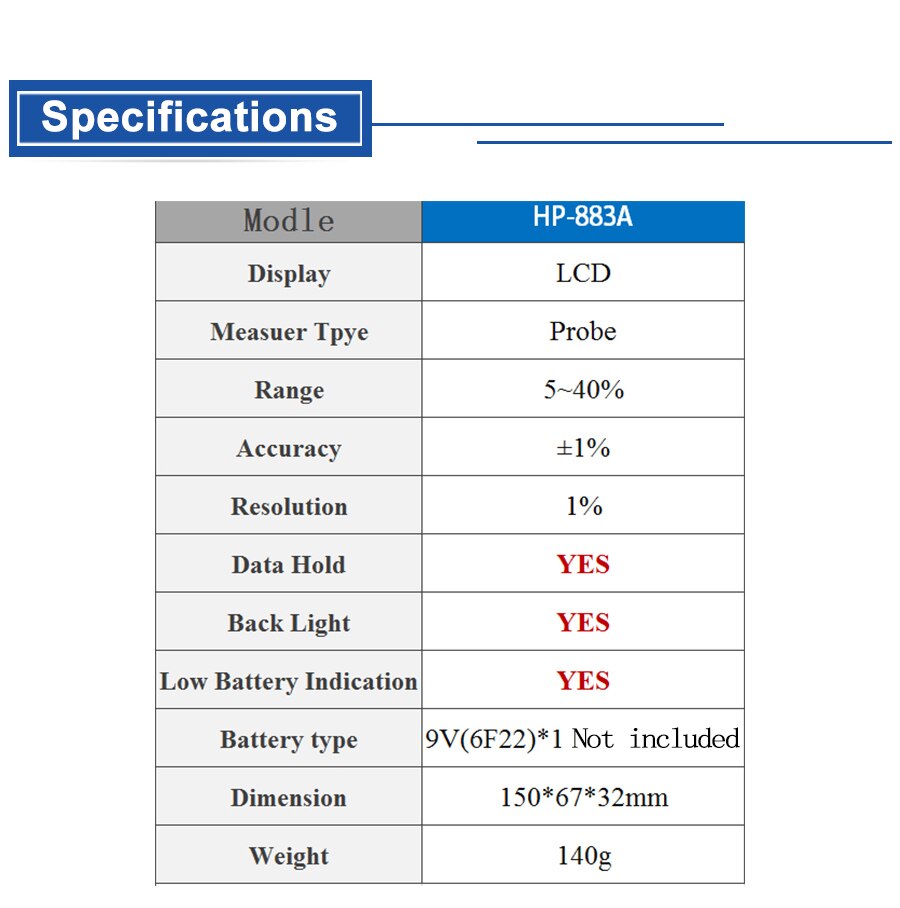 Specifications

| Modle | HP-883A |
|---|---|
| Display | LCD |
| Measuer Tpye | Probe |
| Range | 5~40% |
| Accuracy | ±1% |
| Resolution | 1% |
| Data Hold | YES |
| Back Light | YES |
| Low Battery Indication | YES |
| Battery type | 9V(6F22)*1 Not included |
| Dimension | 150*67*32mm |
| Weight | 140g |